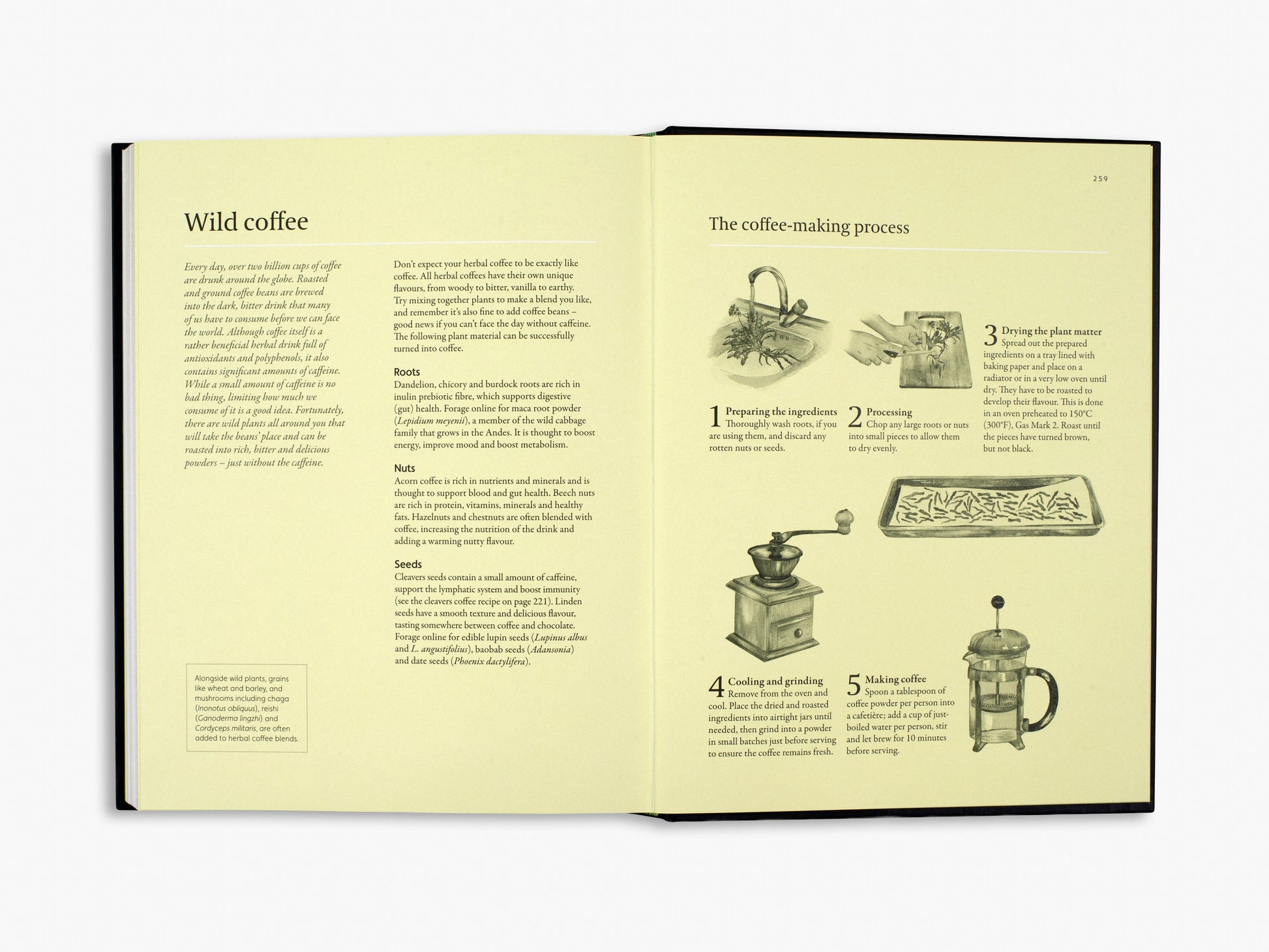 Wild coffee

Every day, over two billion cups of coffee are drunk around the globe. Roasted and ground coffee beans are brewed into the dark, bitter drink that many of us have to consume before we can face the world. Although coffee itself is a rather beneficial herbal drink full of antioxidants and polyphenols, it also contains significant amounts of caffeine. While a small amount of caffeine is no bad thing, limiting how much we consume of it is a good idea. Fortunately, there are wild plants all around you that will take the beans' place and can be roasted into rich, bitter and delicious powders – just without the caffeine.

Alongside wild plants, grains like wheat and barley, and mushrooms including chaga (Inonotus obliquus), reishi (Ganoderma lingzhi) and Cordyceps militaris, are often added to herbal coffee blends.

Don't expect your herbal coffee to be exactly like coffee. All herbal coffees have their own unique flavours, from woody to bitter, vanilla to earthy. Try mixing together plants to make a blend you like, and remember it's also fine to add coffee beans – good news if you can't face the day without caffeine. The following plant material can be successfully turned into coffee.

Roots
Dandelion, chicory and burdock roots are rich in inulin prebiotic fibre, which supports digestive (gut) health. Forage online for maca root powder (Lepidium meyenii), a member of the wild cabbage family that grows in the Andes. It is thought to boost energy, improve mood and boost metabolism.

Nuts
Acorn coffee is rich in nutrients and minerals and is thought to support blood and gut health. Beech nuts are rich in protein, vitamins, minerals and healthy fats. Hazelnuts and chestnuts are often blended with coffee, increasing the nutrition of the drink and adding a warming nutty flavour.

Seeds
Cleavers seeds contain a small amount of caffeine, support the lymphatic system and boost immunity (see the cleavers coffee recipe on page 221). Linden seeds have a smooth texture and delicious flavour, tasting somewhere between coffee and chocolate. Forage online for edible lupin seeds (Lupinus albus and L. angustifolius), baobab seeds (Adansonia) and date seeds (Phoenix dactylifera).

259

The coffee-making process

1 Preparing the ingredients
Thoroughly wash roots, if you are using them, and discard any rotten nuts or seeds.

2 Processing
Chop any large roots or nuts into small pieces to allow them to dry evenly.

3 Drying the plant matter
Spread out the prepared ingredients on a tray lined with baking paper and place on a radiator or in a very low oven until dry. They have to be roasted to develop their flavour. This is done in an oven preheated to 150°C (300°F), Gas Mark 2. Roast until the pieces have turned brown, but not black.

4 Cooling and grinding
Remove from the oven and cool. Place the dried and roasted ingredients into airtight jars until needed, then grind into a powder in small batches just before serving to ensure the coffee remains fresh.

5 Making coffee
Spoon a tablespoon of coffee powder per person into a cafetière; add a cup of just-boiled water per person, stir and let brew for 10 minutes before serving.